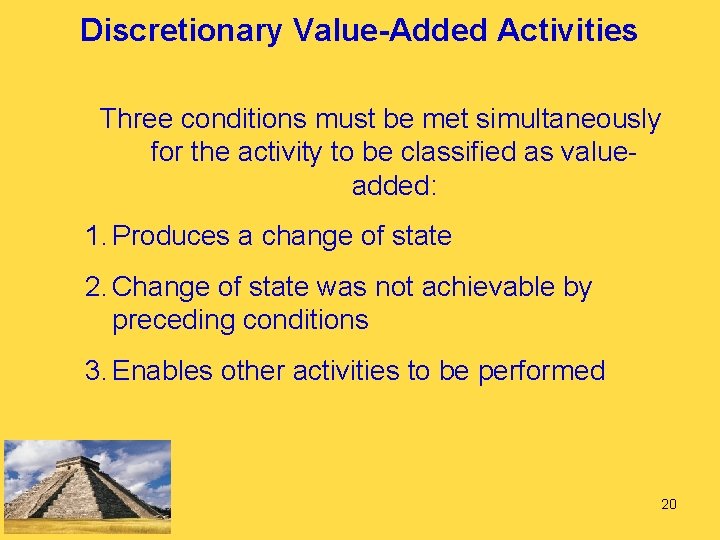 Discretionary Value-Added Activities

Three conditions must be met simultaneously for the activity to be classified as value-added:

1. Produces a change of state
2. Change of state was not achievable by preceding conditions
3. Enables other activities to be performed

20